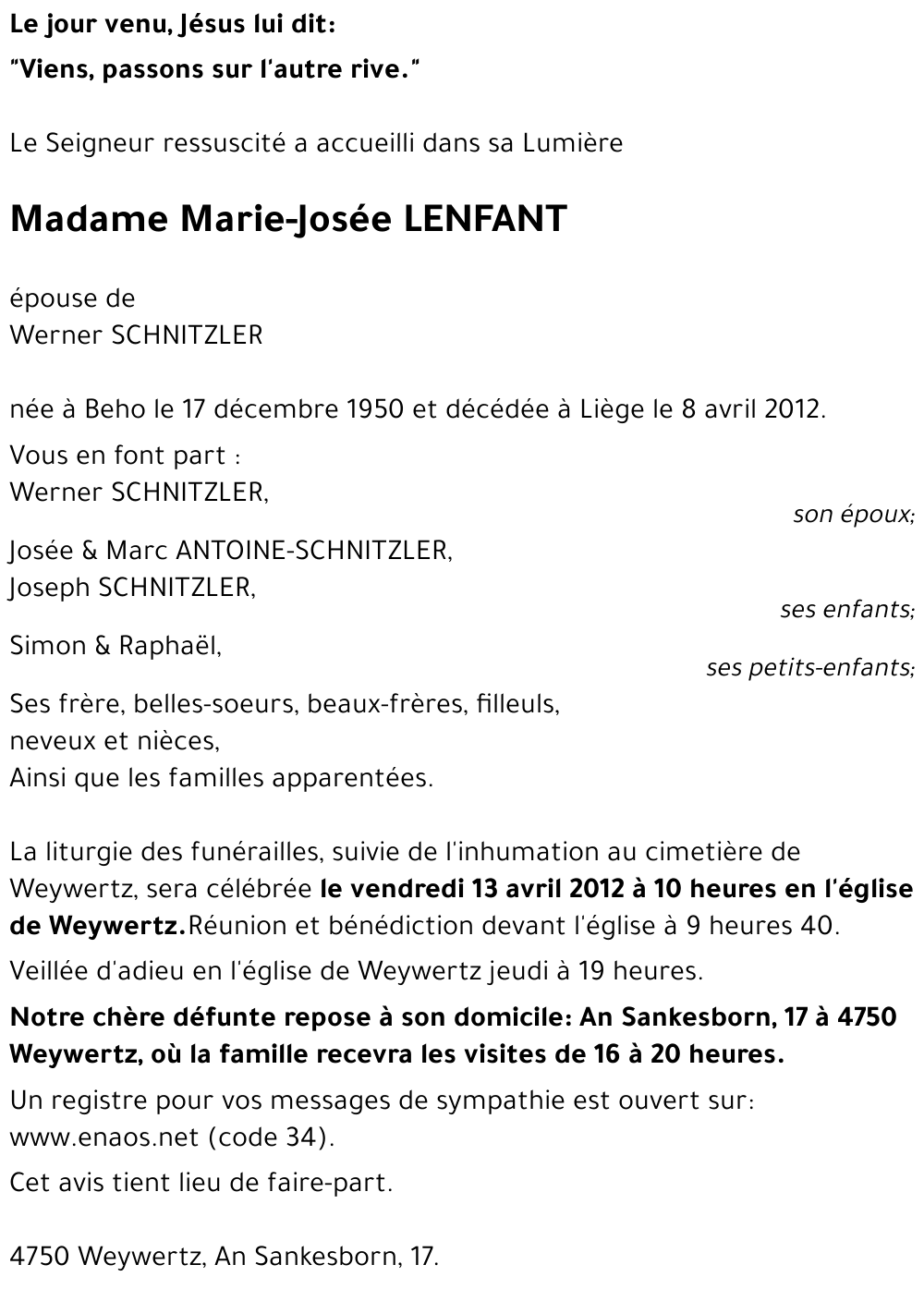 Le jour venu, Jésus lui dit:
"Viens, passons sur l'autre rive."

Le Seigneur ressuscité a accueilli dans sa Lumière

Madame Marie-Josée LENFANT

épouse de
Werner SCHNITZLER

née à Beho le 17 décembre 1950 et décédée à Liège le 8 avril 2012.

Vous en font part :
Werner SCHNITZLER,
son époux;

Josée & Marc ANTOINE-SCHNITZLER,
Joseph SCHNITZLER,
ses enfants;

Simon & Raphaël,
ses petits-enfants;

Ses frère, belles-soeurs, beaux-frères, filleuls,
neveux et nièces,
Ainsi que les familles apparentées.

La liturgie des funérailles, suivie de l'inhumation au cimetière de Weywertz, sera célébrée le vendredi 13 avril 2012 à 10 heures en l'église de Weywertz.Réunion et bénédiction devant l'église à 9 heures 40.

Veillée d'adieu en l'église de Weywertz jeudi à 19 heures.

Notre chère défunte repose à son domicile: An Sankesborn, 17 à 4750 Weywertz, où la famille recevra les visites de 16 à 20 heures.

Un registre pour vos messages de sympathie est ouvert sur:
www.enaos.net (code 34).

Cet avis tient lieu de faire-part.

4750 Weywertz, An Sankesborn, 17.